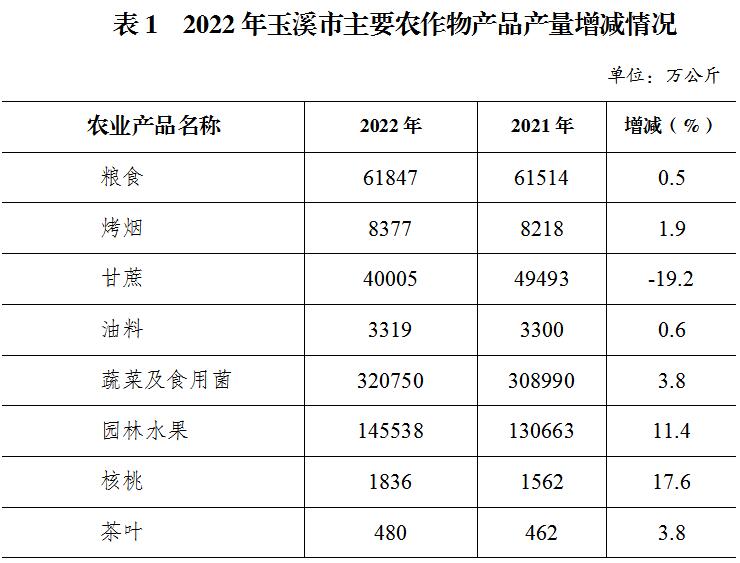 表1 2022年玉溪市主要农作物产品产量增减情况

单位：万公斤

| 农业产品名称 | 2022年 | 2021年 | 增减（%） |
|---|---|---|---|
| 粮食 | 61847 | 61514 | 0.5 |
| 烤烟 | 8377 | 8218 | 1.9 |
| 甘蔗 | 40005 | 49493 | -19.2 |
| 油料 | 3319 | 3300 | 0.6 |
| 蔬菜及食用菌 | 320750 | 308990 | 3.8 |
| 园林水果 | 145538 | 130663 | 11.4 |
| 核桃 | 1836 | 1562 | 17.6 |
| 茶叶 | 480 | 462 | 3.8 |